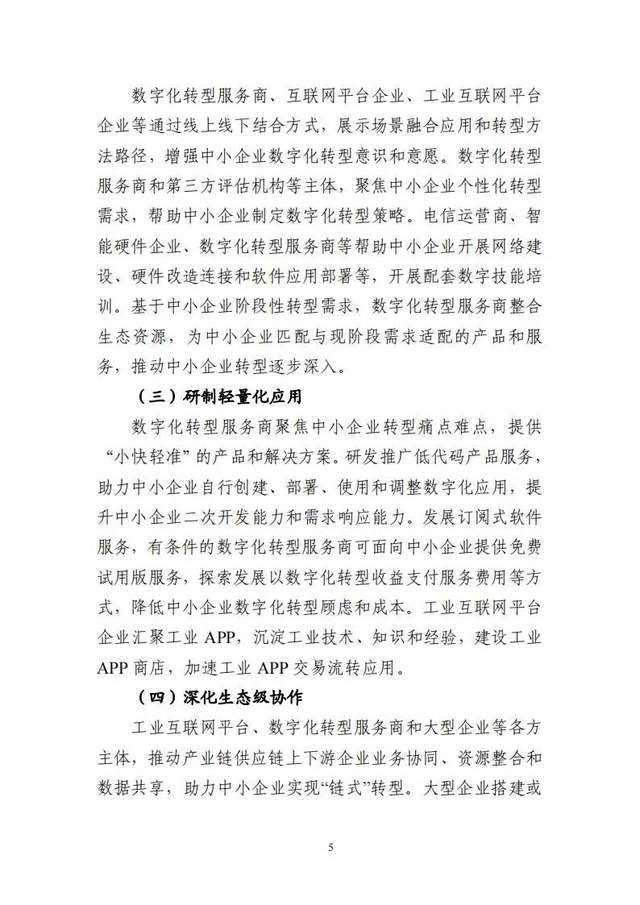 数字化转型服务商、互联网平台企业、工业互联网平台企业等通过线上线下结合方式，展示场景融合应用和转型方法路径，增强中小企业数字化转型意识和意愿。数字化转型服务商和第三方评估机构等主体，聚焦中小企业个性化转型需求，帮助中小企业制定数字化转型策略。电信运营商、智能硬件企业、数字化转型服务商等帮助中小企业开展网络建设、硬件改造连接和软件应用部署等，开展配套数字技能培训。基于中小企业阶段性转型需求，数字化转型服务商整合生态资源，为中小企业匹配与现阶段需求适配的产品和服务，推动中小企业转型逐步深入。

（三）研制轻量化应用

数字化转型服务商聚焦中小企业转型痛点难点，提供“小快轻准”的产品和解决方案。研发推广低代码产品服务，助力中小企业自行创建、部署、使用和调整数字化应用，提升中小企业二次开发能力和需求响应能力。发展订阅式软件服务，有条件的数字化转型服务商可面向中小企业提供免费试用版服务，探索发展以数字化转型收益支付服务费用等方式，降低中小企业数字化转型顾虑和成本。工业互联网平台企业汇聚工业 APP，沉淀工业技术、知识和经验，建设工业 APP 商店，加速工业 APP 交易流转应用。

（四）深化生态级协作

工业互联网平台、数字化转型服务商和大型企业等各方主体，推动产业链供应链上下游企业业务协同、资源整合和数据共享，助力中小企业实现“链式”转型。大型企业搭建或

5